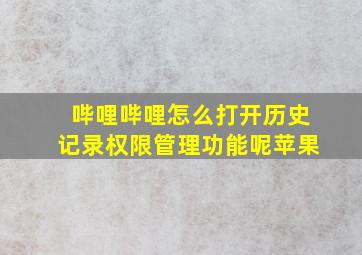 哔哩哔哩怎么打开历史记录权限管理功能呢苹果